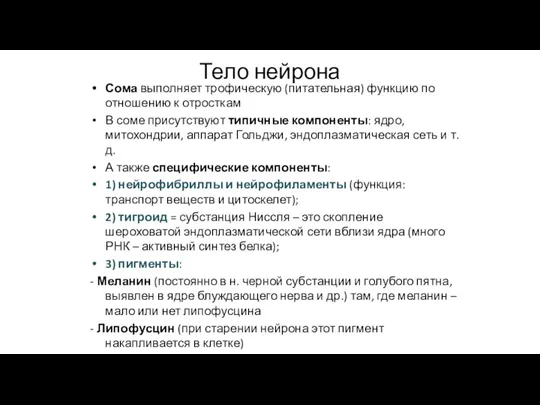 Тело нейрона

• Сома выполняет трофическую (питательная) функцию по отношению к отросткам

• В соме присутствуют типичные компоненты: ядро, митохондрии, аппарат Гольджи, эндоплазматическая сеть и т. д.

• А также специфические компоненты:

• 1) нейрофибриллы и нейрофиламенты (функция: транспорт веществ и цитоскелет);

• 2) тигроид = субстанция Ниссля – это скопление шероховатой эндоплазматической сети вблизи ядра (много РНК – активный синтез белка);

• 3) пигменты:

- Меланин (постоянно в н. черной субстанции и голубого пятна, выявлен в ядре блуждающего нерва и др.) там, где меланин – мало или нет липофусцина

- Липофусцин (при старении нейрона этот пигмент накапливается в клетке)